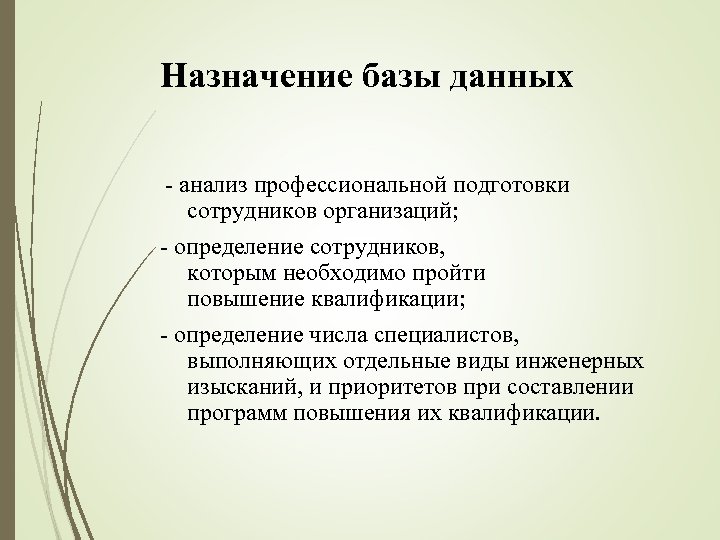 Назначение базы данных

- анализ профессиональной подготовки сотрудников организаций;

- определение сотрудников, которым необходимо пройти повышение квалификации;

- определение числа специалистов, выполняющих отдельные виды инженерных изысканий, и приоритетов при составлении программ повышения их квалификации.